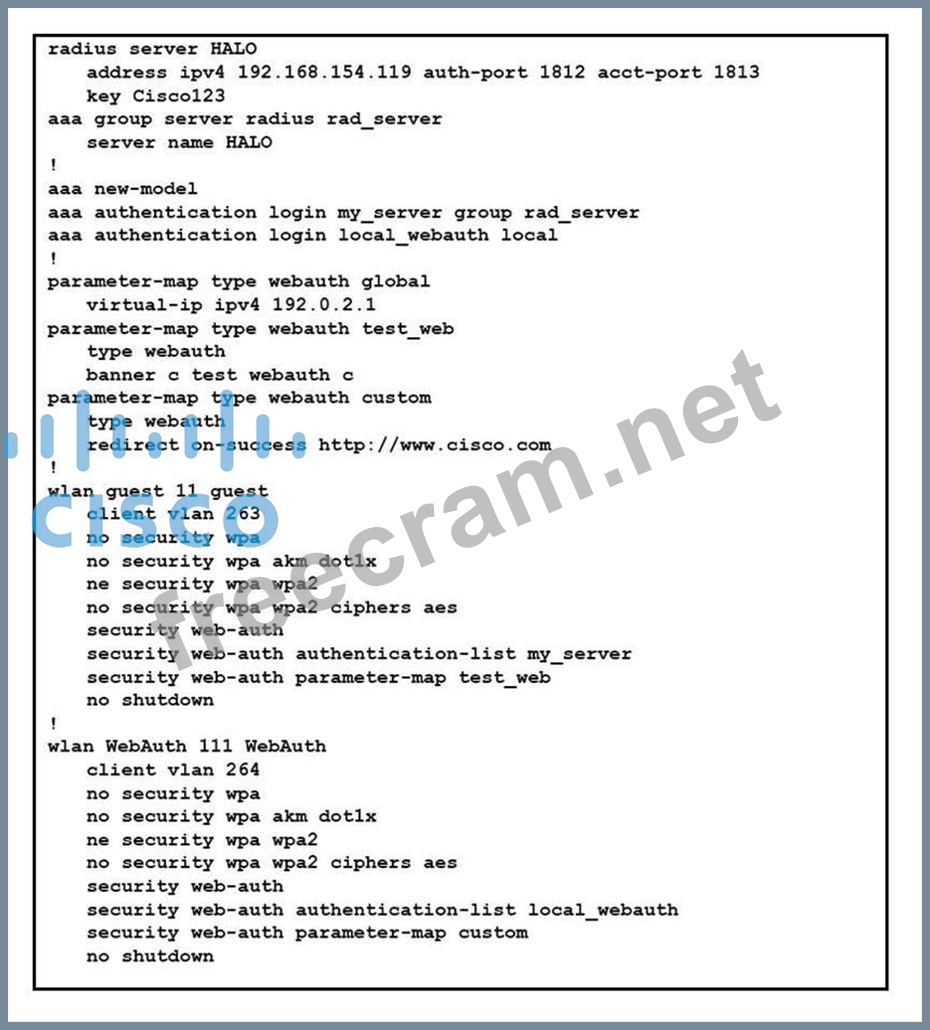 radius server HALO
   address ipv4 192.168.154.119 auth-port 1812 acct-port 1813
   key Cisco123
aaa group server radius rad_server
   server name HALO
!
aaa new-model
aaa authentication login my_server group rad_server
aaa authentication login local_webauth local
!
parameter-map type webauth global
   virtual-ip ipv4 192.0.2.1
parameter-map type webauth test_web
   type webauth
   banner c test webauth c
parameter-map type webauth custom
   type webauth
   redirect on-success http://www.cisco.com
!
wlan guest 11 guest
   client vlan 263
   no security wpa
   no security wpa akm dot1x
   ne security wpa wpa2
   no security wpa wpa2 ciphers aes
   security web-auth
   security web-auth authentication-list my_server
   security web-auth parameter-map test_web
   no shutdown
!
wlan WebAuth 111 WebAuth
   client vlan 264
   no security wpa
   no security wpa akm dot1x
   ne security wpa wpa2
   no security wpa wpa2 ciphers aes
   security web-auth
   security web-auth authentication-list local_webauth
   security web-auth parameter-map custom
   no shutdown

cisco

freecram.net